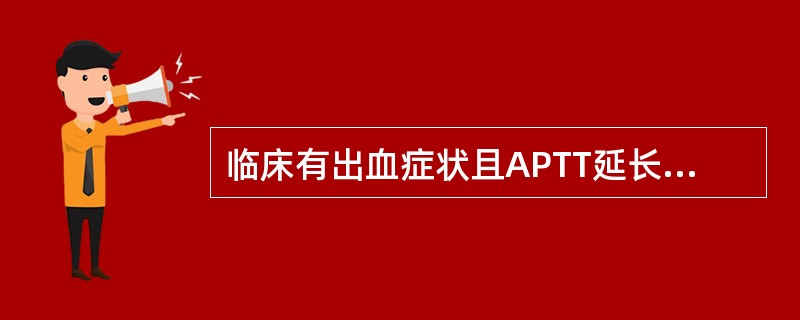 临床有出血症状且APTT延长...